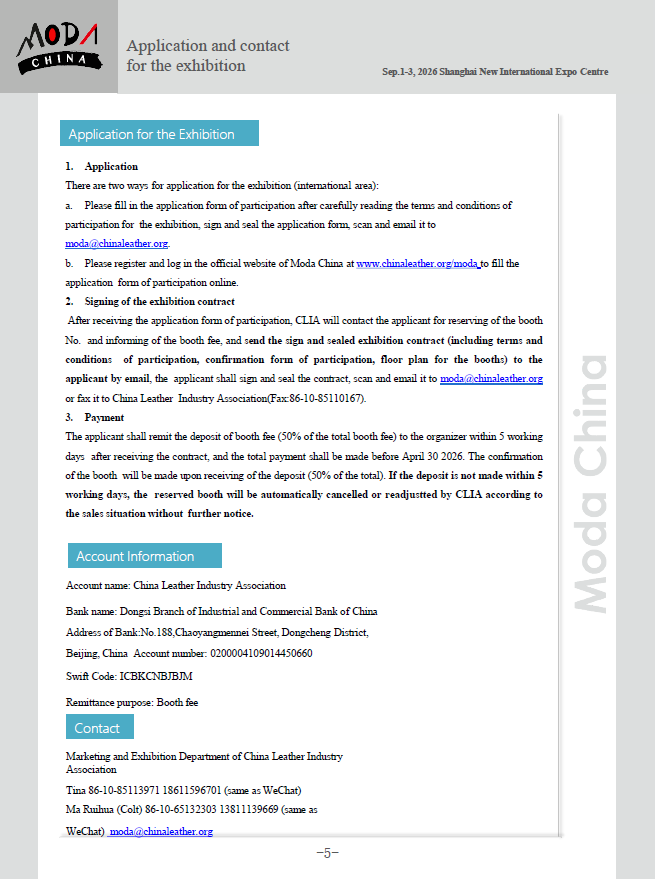 MODA CHINA

Application and contact for the exhibition

Sep.1-3, 2026 Shanghai New International Expo Centre

Application for the Exhibition

1. Application

There are two ways for application for the exhibition (international area):

a. Please fill in the application form of participation after carefully reading the terms and conditions of participation for the exhibition, sign and seal the application form, scan and email it to moda@chinaleather.org.

b. Please register and log in the official website of Moda China at www.chinaleather.org/moda to fill the application form of participation online.

2. Signing of the exhibition contract

After receiving the application form of participation, CLIA will contact the applicant for reserving of the booth No. and informing of the booth fee, and send the sign and sealed exhibition contract (including terms and conditions of participation, confirmation form of participation, floor plan for the booths) to the applicant by email, the applicant shall sign and seal the contract, scan and email it to moda@chinaleather.org or fax it to China Leather Industry Association(Fax:86-10-85110167).

3. Payment

The applicant shall remit the deposit of booth fee (50% of the total booth fee) to the organizer within 5 working days after receiving the contract, and the total payment shall be made before April 30 2026. The confirmation of the booth will be made upon receiving of the deposit (50% of the total). If the deposit is not made within 5 working days, the reserved booth will be automatically cancelled or readjustted by CLIA according to the sales situation without further notice.

Account Information

Account name: China Leather Industry Association

Bank name: Dongsi Branch of Industrial and Commercial Bank of China

Address of Bank:No.188,Chaoyangmennei Street, Dongcheng District, Beijing, China Account number: 0200004109014450660

Swift Code: ICBKCNBJBJM

Remittance purpose: Booth fee

Contact

Marketing and Exhibition Department of China Leather Industry Association

Tina 86-10-85113971 18611596701 (same as WeChat)

Ma Ruihua (Colt) 86-10-65132303 13811139669 (same as WeChat) moda@chinaleather.org

Moda China

-5-